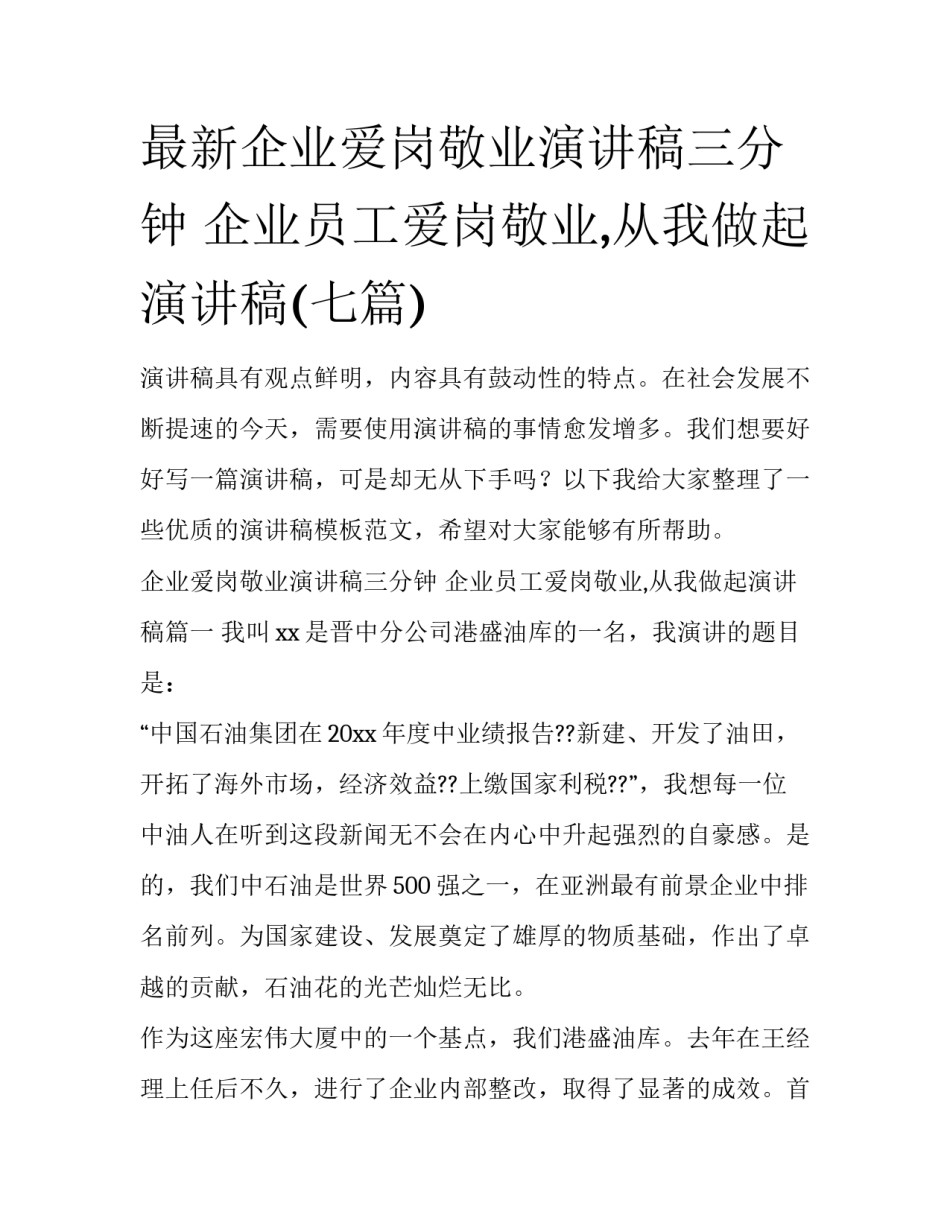 最新企业爱岗敬业演讲稿三分钟 企业员工爱岗敬业,从我做起演讲稿(七篇)

演讲稿具有观点鲜明，内容具有鼓动性的特点。在社会发展不断提速的今天，需要使用演讲稿的事情愈发增多。我们想要好好写一篇演讲稿，可是却无从下手吗？以下我给大家整理了一些优质的演讲稿模板范文，希望对大家能够有所帮助。

企业爱岗敬业演讲稿三分钟 企业员工爱岗敬业,从我做起演讲稿篇一 我叫xx是晋中分公司港盛油库的一名，我演讲的题目是：

“中国石油集团在20xx年度中业绩报告??新建、开发了油田，开拓了海外市场，经济效益??上缴国家利税??”，我想每一位中油人在听到这段新闻无不会在内心中升起强烈的自豪感。是的，我们中石油是世界500强之一，在亚洲最有前景企业中排名前列。为国家建设、发展奠定了雄厚的物质基础，作出了卓越的贡献，石油花的光芒灿烂无比。

作为这座宏伟大厦中的一个基点，我们港盛油库。去年在王经理上任后不久，进行了企业内部整改，取得了显著的成效。首